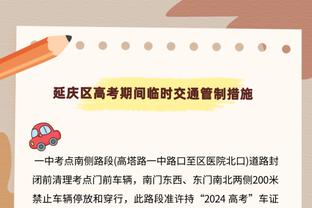 延庆区高考期间临时交通管制措施

一中考点南侧路段(高塔路一中路口至区医院北口)道路封闭前清理考点门前车辆，南门东西、东门南北两侧200米禁止车辆停放和穿行，此路段准许持“2024 高考”车证